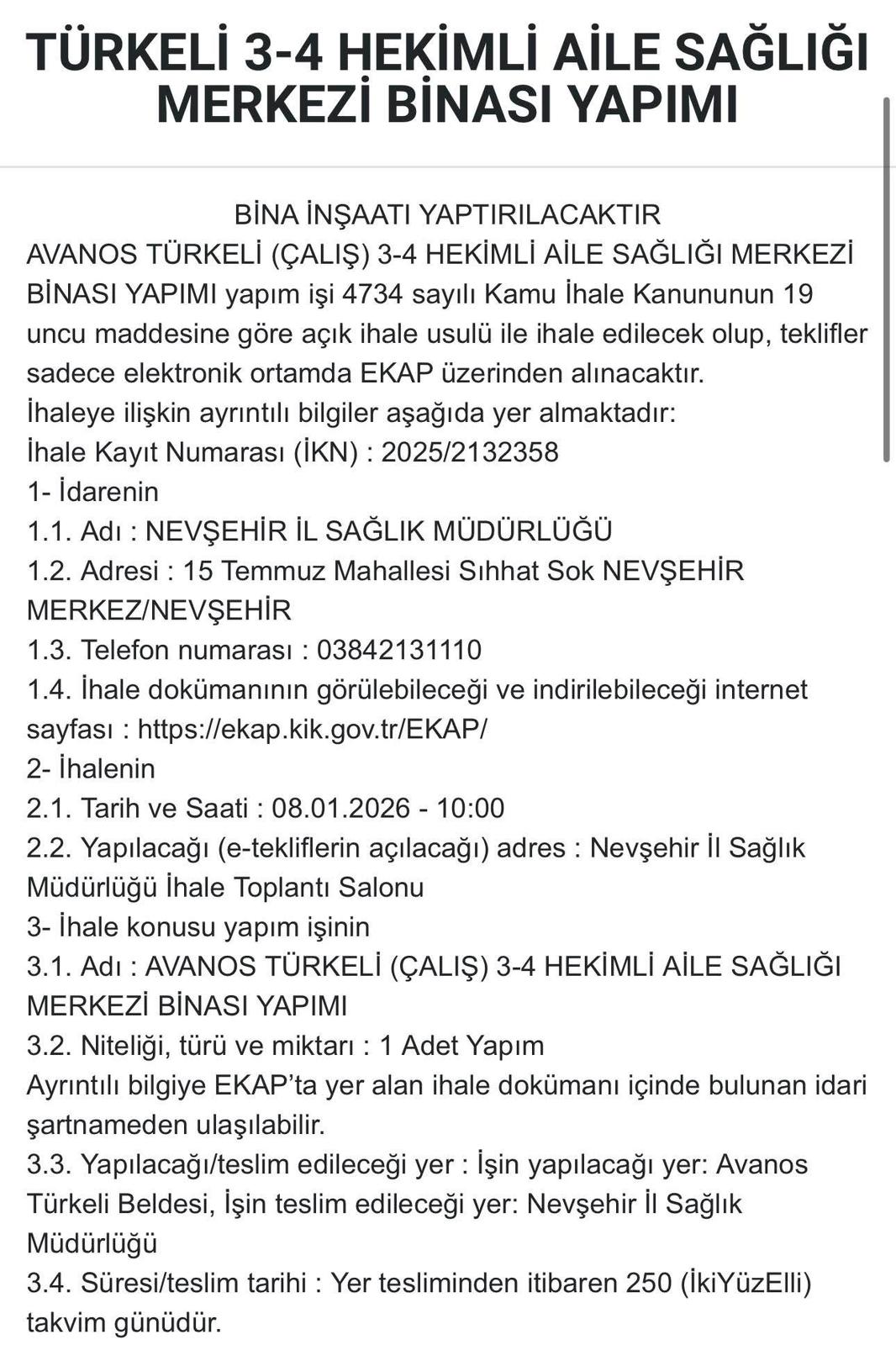 TÜRKELİ 3-4 HEKİMLİ AİLE SAĞLIĞI MERKEZİ BİNASI YAPIMI

BİNA İNŞAATI YAPTIRILACAKTIR
AVANOS TÜRKELİ (ÇALIŞ) 3-4 HEKİMLİ AİLE SAĞLIĞI MERKEZİ BİNASI YAPIMI yapım işi 4734 sayılı Kamu İhale Kanununun 19 uncu maddesine göre açık ihale usulü ile ihale edilecek olup, teklifler sadece elektronik ortamda EKAP üzerinden alınacaktır.
İhaleye ilişkin ayrıntılı bilgiler aşağıda yer almaktadır:
İhale Kayıt Numarası (İKN) : 2025/2132358
1- İdarenin
1.1. Adı : NEVŞEHİR İL SAĞLIK MÜDÜRLÜĞÜ
1.2. Adresi : 15 Temmuz Mahallesi Sıhhat Sok NEVŞEHİR MERKEZ/NEVŞEHİR
1.3. Telefon numarası : 03842131110
1.4. İhale dokümanının görülebileceği ve indirilebileceği internet sayfası : https://ekap.kik.gov.tr/EKAP/
2- İhalenin
2.1. Tarih ve Saati : 08.01.2026 - 10:00
2.2. Yapılacağı (e-tekliflerin açılacağı) adres : Nevşehir İl Sağlık Müdürlüğü İhale Toplantı Salonu
3- İhale konusu yapım işinin
3.1. Adı : AVANOS TÜRKELİ (ÇALIŞ) 3-4 HEKİMLİ AİLE SAĞLIĞI MERKEZİ BİNASI YAPIMI
3.2. Niteliği, türü ve miktarı : 1 Adet Yapım
Ayrıntılı bilgiye EKAP'ta yer alan ihale dokümanı içinde bulunan idari şartnameden ulaşılabilir.
3.3. Yapılacağı/teslim edileceği yer : İşin yapılacağı yer: Avanos Türkeli Beldesi, İşin teslim edileceği yer: Nevşehir İl Sağlık Müdürlüğü
3.4. Süresi/teslim tarihi : Yer tesliminden itibaren 250 (İkiYüzElli) takvim günüdür.